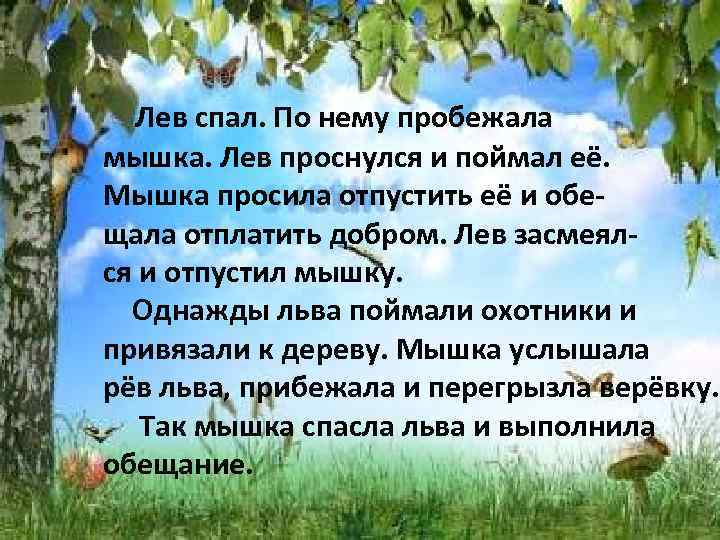 Лев спал. По нему пробежала мышка. Лев проснулся и поймал её. Мышка просила отпустить её и обещала отплатить добром. Лев засмеялся и отпустил мышку.

Однажды льва поймали охотники и привязали к дереву. Мышка услышала рёв льва, прибежала и перегрызла верёвку.

Так мышка спасла льва и выполнила обещание.